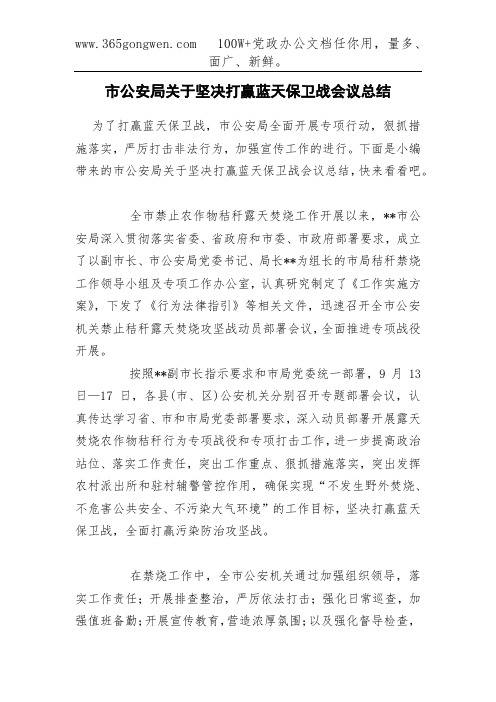 www.365gongwen.com　100W+党政办公文档任你用，量多、面广、新鲜。

市公安局关于坚决打赢蓝天保卫战会议总结

为了打赢蓝天保卫战，市公安局全面开展专项行动，狠抓措施落实，严厉打击非法行为，加强宣传工作的进行。下面是小编带来的市公安局关于坚决打赢蓝天保卫战会议总结，快来看看吧。

全市禁止农作物秸秆露天焚烧工作开展以来，**市公安局深入贯彻落实省委、省政府和市委、市政府部署要求，成立了以副市长、市公安局党委书记、局长**为组长的市局秸秆禁烧工作领导小组及专项工作办公室，认真研究制定了《工作实施方案》，下发了《行为法律指引》等相关文件，迅速召开全市公安机关禁止秸秆露天焚烧攻坚战动员部署会议，全面推进专项战役开展。

按照**副市长指示要求和市局党委统一部署，9 月 13 日—17 日，各县(市、区)公安机关分别召开专题部署会议，认真传达学习省、市和市局党委部署要求，深入动员部署开展露天焚烧农作物秸秆行为专项战役和专项打击工作，进一步提高政治站位、落实工作责任，突出工作重点、狠抓措施落实，突出发挥农村派出所和驻村辅警管控作用，确保实现“不发生野外焚烧、不危害公共安全、不污染大气环境”的工作目标，坚决打赢蓝天保卫战，全面打赢污染防治攻坚战。

在禁烧工作中，全市公安机关通过加强组织领导，落实工作责任；开展排查整治，严厉依法打击；强化日常巡查，加强值班备勤；开展宣传教育，营造浓厚氛围；以及强化督导检查，